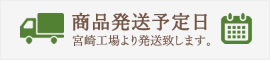 商品発送予定日
宮崎工場より発送致します。